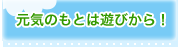 元気のもとは遊びから！